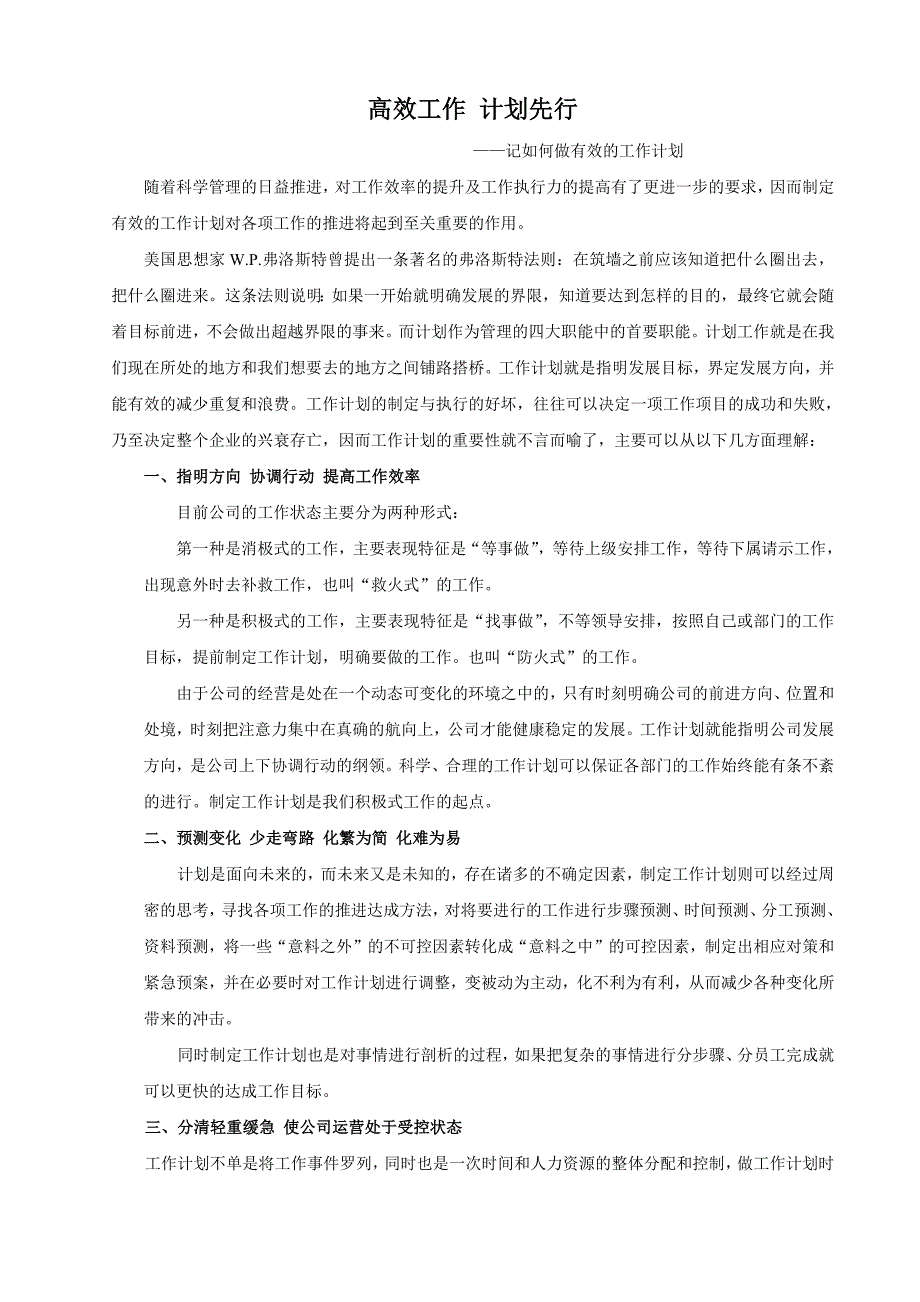 高效工作 计划先行

——记如何做有效的工作计划

随着科学管理的日益推进，对工作效率的提升及工作执行力的提高有了更进一步的要求，因而制定有效的工作计划对各项工作的推进将起到至关重要的作用。

美国思想家 W.P.弗洛斯特曾提出一条著名的弗洛斯特法则：在筑墙之前应该知道把什么圈出去，把什么圈进来。这条法则说明：如果一开始就明确发展的界限，知道要达到怎样的目的，最终它就会随着目标前进，不会做出超越界限的事来。而计划作为管理的四大职能中的首要职能。计划工作就是在我们现在所处的地方和我们想要去的地方之间铺路搭桥。工作计划就是指明发展目标，界定发展方向，并能有效的减少重复和浪费。工作计划的制定与执行的好坏，往往可以决定一项工作项目的成功和失败，乃至决定整个企业的兴衰存亡，因而工作计划的重要性就不言而喻了，主要可以从以下几方面理解：

一、指明方向 协调行动 提高工作效率

目前公司的工作状态主要分为两种形式：

第一种是消极式的工作，主要表现特征是“等事做”，等待上级安排工作，等待下属请示工作，出现意外时去补救工作，也叫“救火式”的工作。

另一种是积极式的工作，主要表现特征是“找事做”，不等领导安排，按照自己或部门的工作目标，提前制定工作计划，明确要做的工作。也叫“防火式”的工作。

由于公司的经营是处在一个动态可变化的环境之中的，只有时刻明确公司的前进方向、位置和处境，时刻把注意力集中在真确的航向上，公司才能健康稳定的发展。工作计划就能指明公司发展方向，是公司上下协调行动的纲领。科学、合理的工作计划可以保证各部门的工作始终能有条不紊的进行。制定工作计划是我们积极式工作的起点。

二、预测变化 少走弯路 化繁为简 化难为易

计划是面向未来的，而未来又是未知的，存在诸多的不确定因素，制定工作计划则可以经过周密的思考，寻找各项工作的推进达成方法，对将要进行的工作进行步骤预测、时间预测、分工预测、资料预测，将一些“意料之外”的不可控因素转化成“意料之中”的可控因素，制定出相应对策和紧急预案，并在必要时对工作计划进行调整，变被动为主动，化不利为有利，从而减少各种变化所带来的冲击。

同时制定工作计划也是对事情进行剖析的过程，如果把复杂的事情进行分步骤、分员工完成就可以更快的达成工作目标。

三、分清轻重缓急 使公司运营处于受控状态

工作计划不单是将工作事件罗列，同时也是一次时间和人力资源的整体分配和控制，做工作计划时